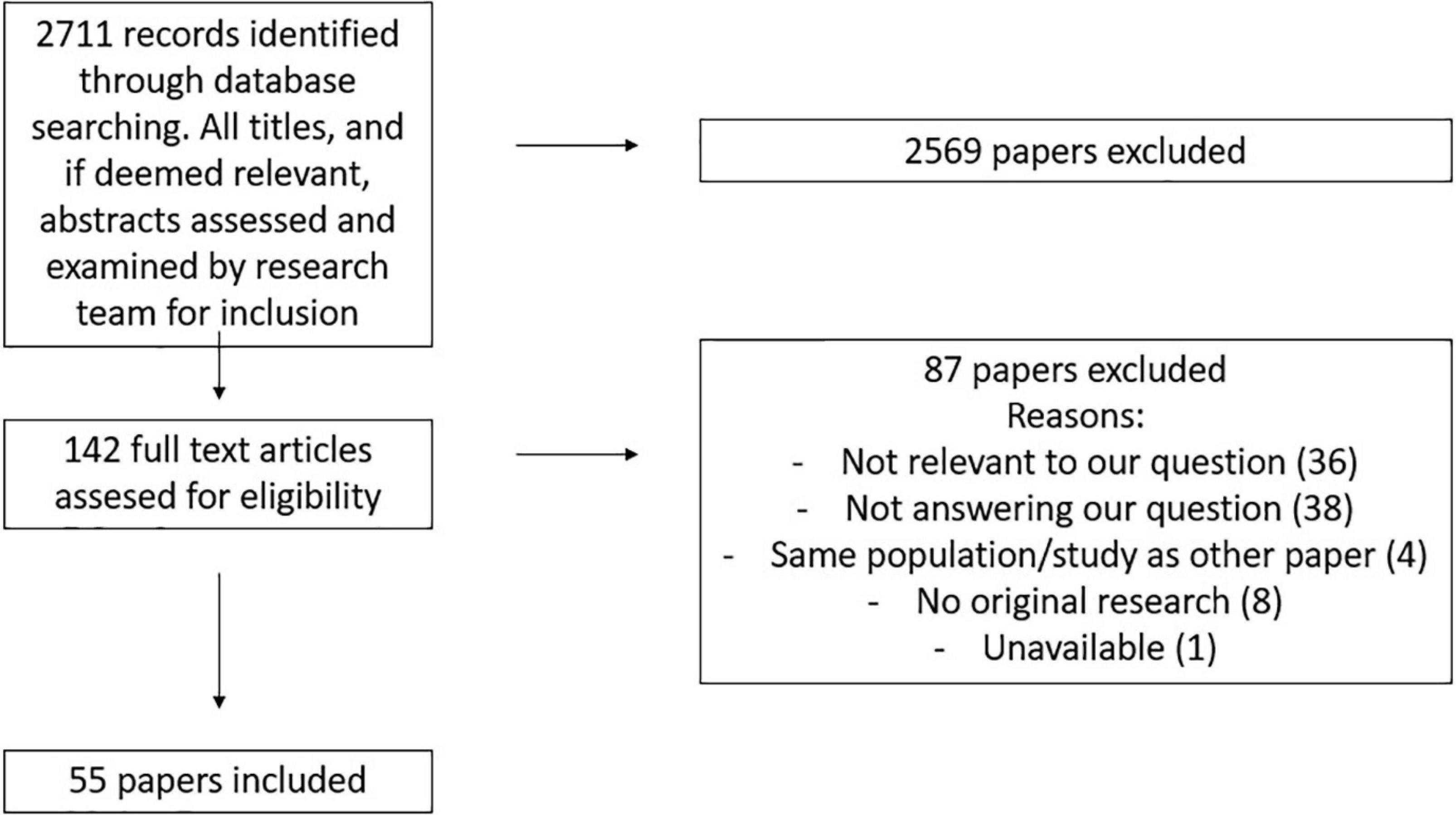 2711 records identified through database searching. All titles, and if deemed relevant, abstracts assessed and examined by research team for inclusion

2569 papers excluded

142 full text articles assesed for eligibility

87 papers excluded
Reasons:
- Not relevant to our question (36)
- Not answering our question (38)
- Same population/study as other paper (4)
- No original research (8)
- Unavailable (1)

55 papers included